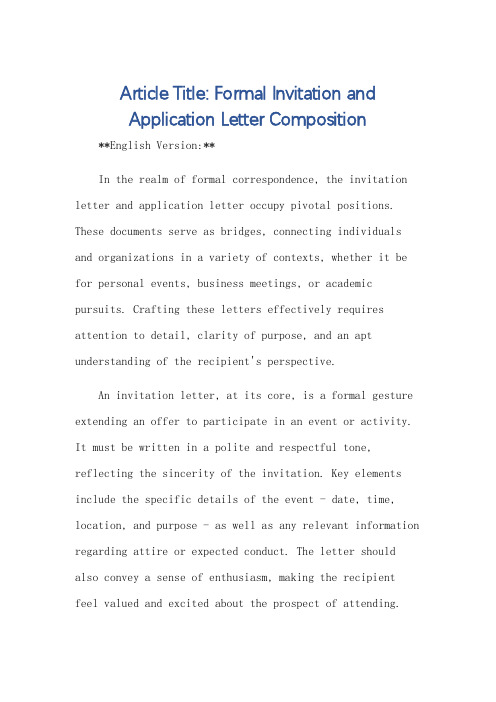 Article Title: Formal Invitation and Application Letter Composition

**English Version:**

In the realm of formal correspondence, the invitation letter and application letter occupy pivotal positions. These documents serve as bridges, connecting individuals and organizations in a variety of contexts, whether it be for personal events, business meetings, or academic pursuits. Crafting these letters effectively requires attention to detail, clarity of purpose, and an apt understanding of the recipient's perspective.

An invitation letter, at its core, is a formal gesture extending an offer to participate in an event or activity. It must be written in a polite and respectful tone, reflecting the sincerity of the invitation. Key elements include the specific details of the event - date, time, location, and purpose - as well as any relevant information regarding attire or expected conduct. The letter should also convey a sense of enthusiasm, making the recipient feel valued and excited about the prospect of attending.